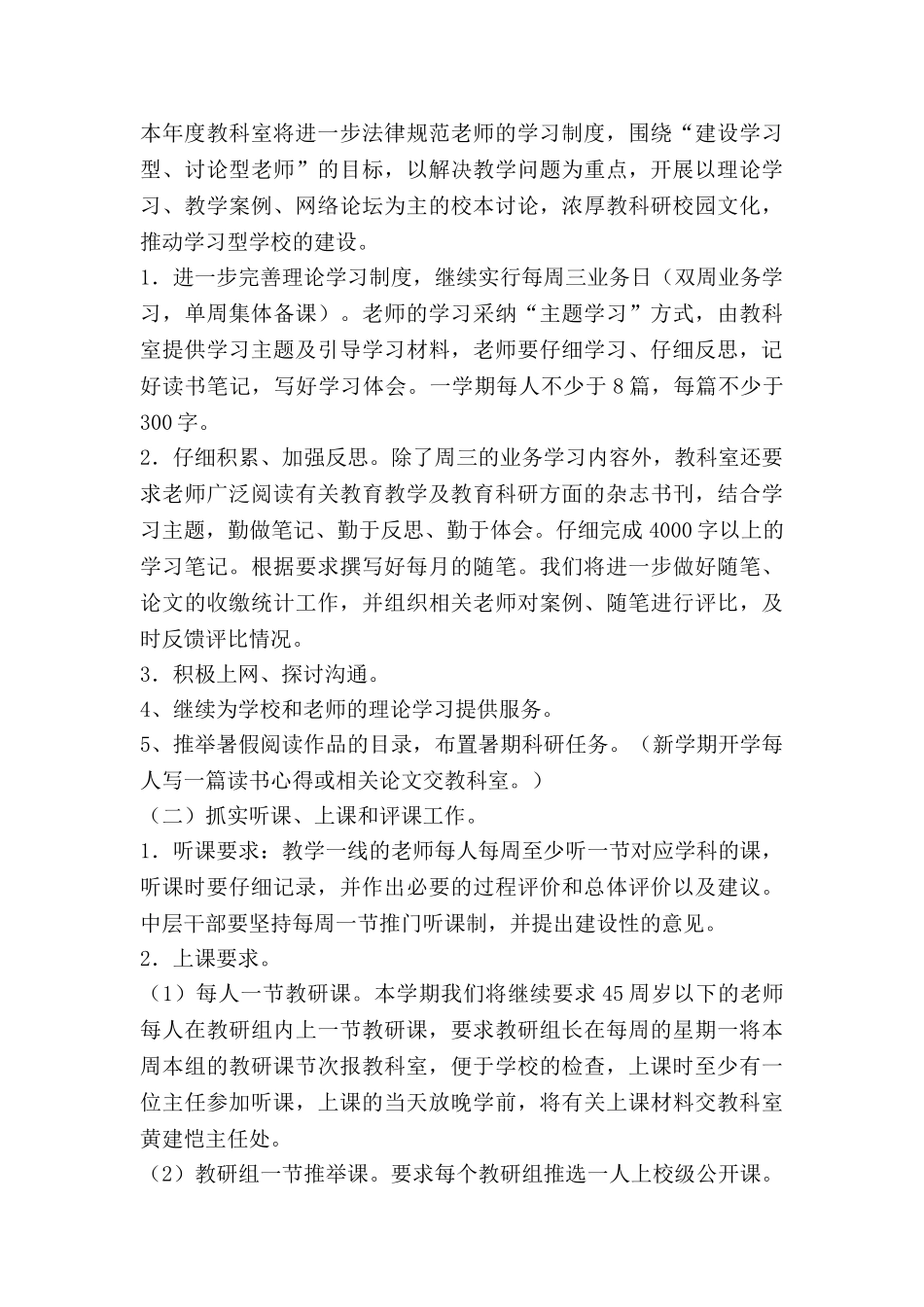 本年度教科室将进一步法律规范老师的学习制度，围绕“建设学习型、讨论型老师”的目标，以解决教学问题为重点，开展以理论学习、教学案例、网络论坛为主的校本讨论，浓厚教科研校园文化，推动学习型学校的建设。

1．进一步完善理论学习制度，继续实行每周三业务日（双周业务学习，单周集体备课）。老师的学习采纳“主题学习”方式，由教科室提供学习主题及引导学习材料，老师要仔细学习、仔细反思，记好读书笔记，写好学习体会。一学期每人不少于8篇，每篇不少于300字。

2．仔细积累、加强反思。除了周三的业务学习内容外，教科室还要求老师广泛阅读有关教育教学及教育科研方面的杂志书刊，结合学习主题，勤做笔记、勤于反思、勤于体会。仔细完成4000字以上的学习笔记。根据要求撰写好每月的随笔。我们将进一步做好随笔、论文的收缴统计工作，并组织相关老师对案例、随笔进行评比，及时反馈评比情况。

3．积极上网、探讨沟通。

4、继续为学校和老师的理论学习提供服务。

5、推举暑假阅读作品的目录，布置暑期科研任务。（新学期开学每人写一篇读书心得或相关论文交教科室。）

（二）抓实听课、上课和评课工作。

1．听课要求：教学一线的老师每人每周至少听一节对应学科的课，听课时要仔细记录，并作出必要的过程评价和总体评价以及建议。中层干部要坚持每周一节推门听课制，并提出建设性的意见。

2．上课要求。

（1）每人一节教研课。本学期我们将继续要求45周岁以下的老师每人在教研组内上一节教研课，要求教研组长在每周的星期一将本周本组的教研课节次报教科室，便于学校的检查，上课时至少有一位主任参加听课，上课的当天放晚学前，将有关上课材料交教科室黄建恺主任处。

（2）教研组一节推举课。要求每个教研组推选一人上校级公开课。